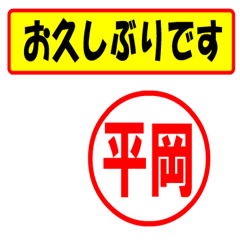 お久しぶりです

平岡